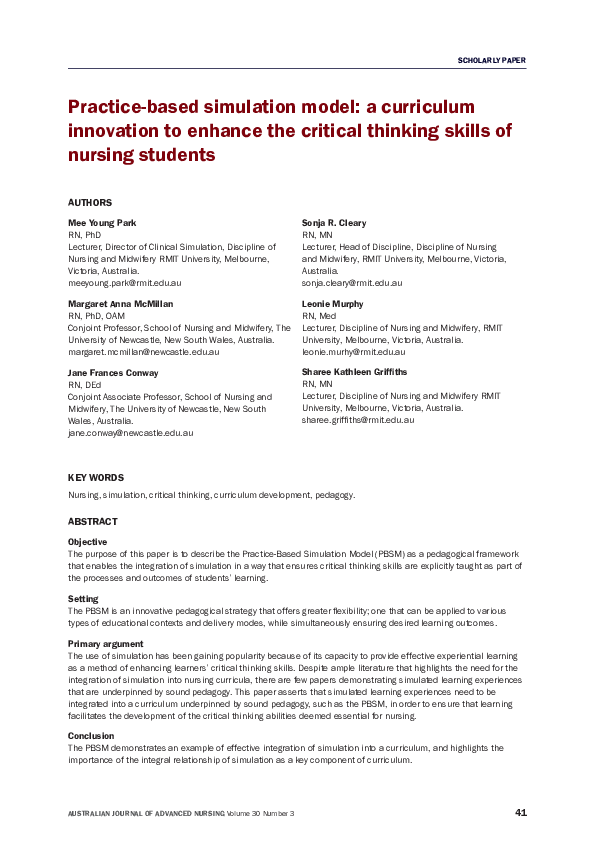 SCHOLARLY PAPER

Practice-based simulation model: a curriculum innovation to enhance the critical thinking skills of nursing students

AUTHORS

Mee Young Park
RN, PhD
Lecturer, Director of Clinical Simulation, Discipline of Nursing and Midwifery RMIT University, Melbourne, Victoria, Australia.
meeyoung.park@rmit.edu.au

Margaret Anna McMillan
RN, PhD, OAM
Conjoint Professor, School of Nursing and Midwifery, The University of Newcastle, New South Wales, Australia.
margaret.mcmillan@newcastle.edu.au

Jane Frances Conway
RN, DEd
Conjoint Associate Professor, School of Nursing and Midwifery, The University of Newcastle, New South Wales, Australia.
jane.conway@newcastle.edu.au

Sonja R. Cleary
RN, MN
Lecturer, Head of Discipline, Discipline of Nursing and Midwifery, RMIT University, Melbourne, Victoria, Australia.
sonja.cleary@rmit.edu.au

Leonie Murphy
RN, Med
Lecturer, Discipline of Nursing and Midwifery, RMIT University, Melbourne, Victoria, Australia.
leonie.murhy@rmit.edu.au

Sharee Kathleen Griffiths
RN, MN
Lecturer, Discipline of Nursing and Midwifery RMIT University, Melbourne, Victoria, Australia.
sharee.griffiths@rmit.edu.au

KEY WORDS

Nursing, simulation, critical thinking, curriculum development, pedagogy.

ABSTRACT

Objective
The purpose of this paper is to describe the Practice-Based Simulation Model (PBSM) as a pedagogical framework that enables the integration of simulation in a way that ensures critical thinking skills are explicitly taught as part of the processes and outcomes of students' learning.

Setting
The PBSM is an innovative pedagogical strategy that offers greater flexibility; one that can be applied to various types of educational contexts and delivery modes, while simultaneously ensuring desired learning outcomes.

Primary argument
The use of simulation has been gaining popularity because of its capacity to provide effective experiential learning as a method of enhancing learners' critical thinking skills. Despite ample literature that highlights the need for the integration of simulation into nursing curricula, there are few papers demonstrating simulated learning experiences that are underpinned by sound pedagogy. This paper asserts that simulated learning experiences need to be integrated into a curriculum underpinned by sound pedagogy, such as the PBSM, in order to ensure that learning facilitates the development of the critical thinking abilities deemed essential for nursing.

Conclusion
The PBSM demonstrates an example of effective integration of simulation into a curriculum, and highlights the importance of the integral relationship of simulation as a key component of curriculum.

AUSTRALIAN JOURNAL OF ADVANCED NURSING Volume 30 Number 3

41